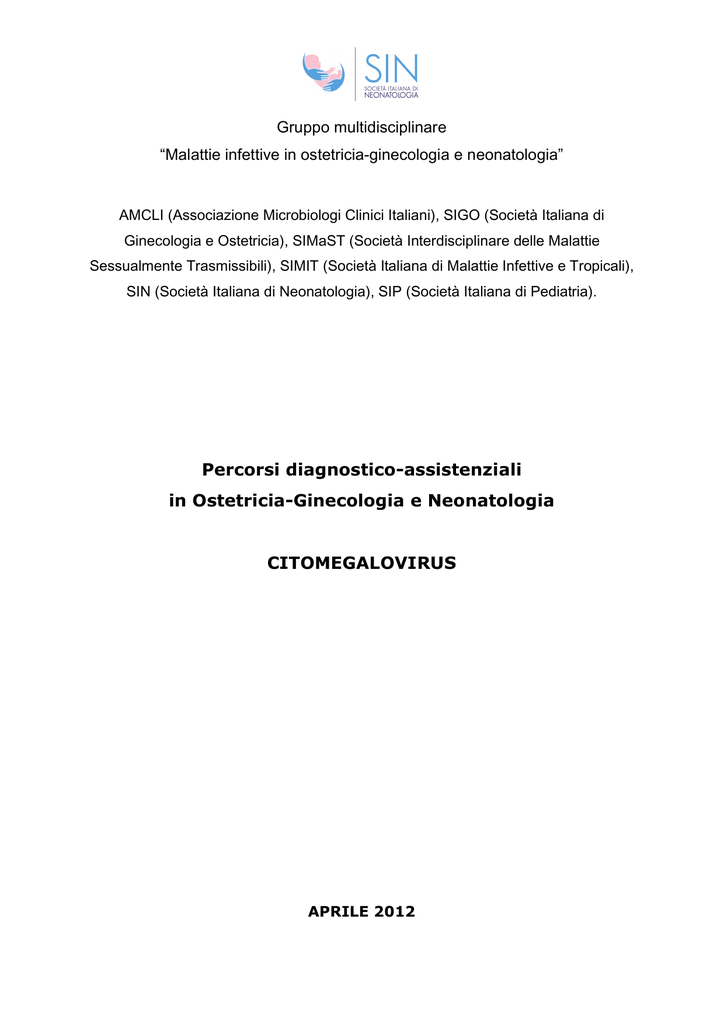 SIN
SOCIETÀ ITALIANA DI NEONATOLOGIA

Gruppo multidisciplinare
“Malattie infettive in ostetricia-ginecologia e neonatologia”

AMCLI (Associazione Microbiologi Clinici Italiani), SIGO (Società Italiana di Ginecologia e Ostetricia), SIMaST (Società Interdisciplinare delle Malattie Sessualmente Trasmissibili), SIMIT (Società Italiana di Malattie Infettive e Tropicali), SIN (Società Italiana di Neonatologia), SIP (Società Italiana di Pediatria).

Percorsi diagnostico-assistenziali
in Ostetricia-Ginecologia e Neonatologia

CITOMEGALOVIRUS

APRILE 2012